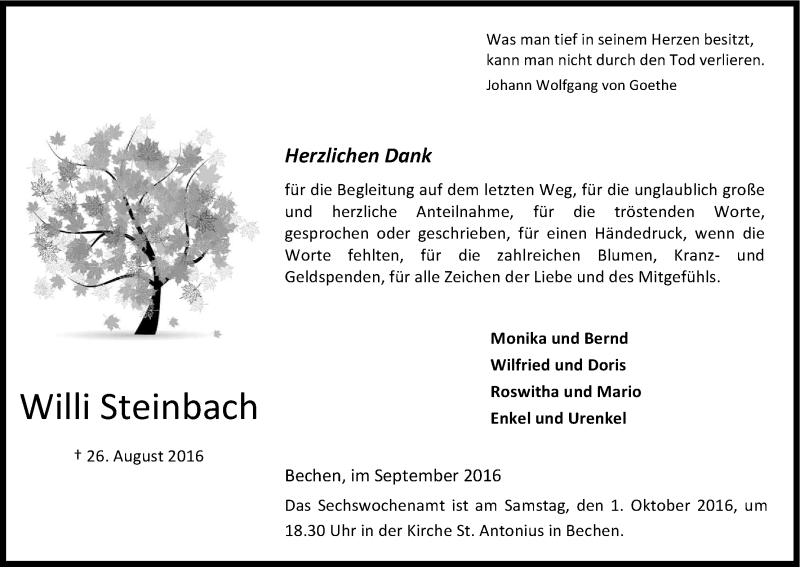 Was man tief in seinem Herzen besitzt, kann man nicht durch den Tod verlieren.
Johann Wolfgang von Goethe

Herzlichen Dank

für die Begleitung auf dem letzten Weg, für die unglaublich große und herzliche Anteilnahme, für die tröstenden Worte, gesprochen oder geschrieben, für einen Händedruck, wenn die Worte fehlten, für die zahlreichen Blumen, Kranz- und Geldspenden, für alle Zeichen der Liebe und des Mitgefühls.

Monika und Bernd
Wilfried und Doris
Roswitha und Mario
Enkel und Urenkel

Willi Steinbach

† 26. August 2016

Bechen, im September 2016

Das Sechswochenamt ist am Samstag, den 1. Oktober 2016, um 18.30 Uhr in der Kirche St. Antonius in Bechen.